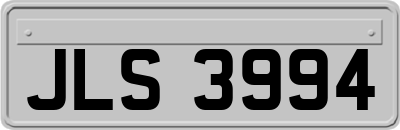 JLS 3994